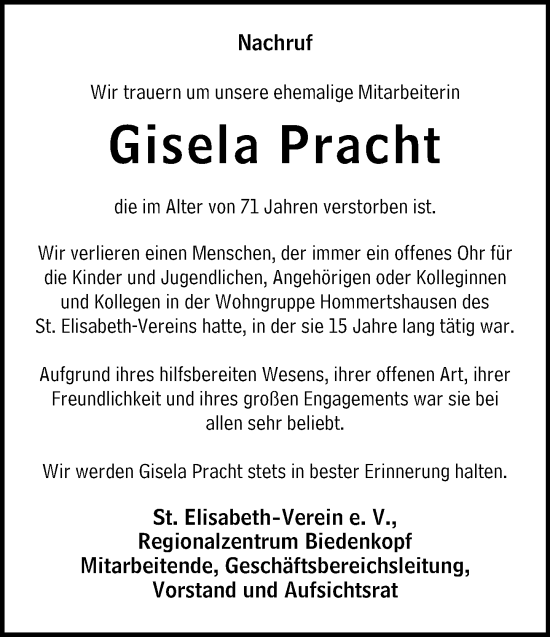 Nachruf

Wir trauern um unsere ehemalige Mitarbeiterin

Gisela Pracht

die im Alter von 71 Jahren verstorben ist.

Wir verlieren einen Menschen, der immer ein offenes Ohr für die Kinder und Jugendlichen, Angehörigen oder Kolleginnen und Kollegen in der Wohngruppe Hommertshausen des St. Elisabeth-Vereins hatte, in der sie 15 Jahre lang tätig war.

Aufgrund ihres hilfsbereiten Wesens, ihrer offenen Art, ihrer Freundlichkeit und ihres großen Engagements war sie bei allen sehr beliebt.

Wir werden Gisela Pracht stets in bester Erinnerung halten.

St. Elisabeth-Verein e. V.,
Regionalzentrum Biedenkopf
Mitarbeitende, Geschäftsbereichsleitung,
Vorstand und Aufsichtsrat